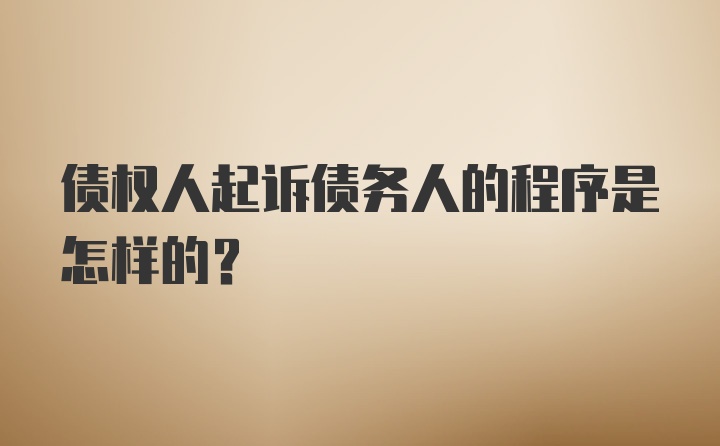 债权人起诉债务人的程序是怎样的？